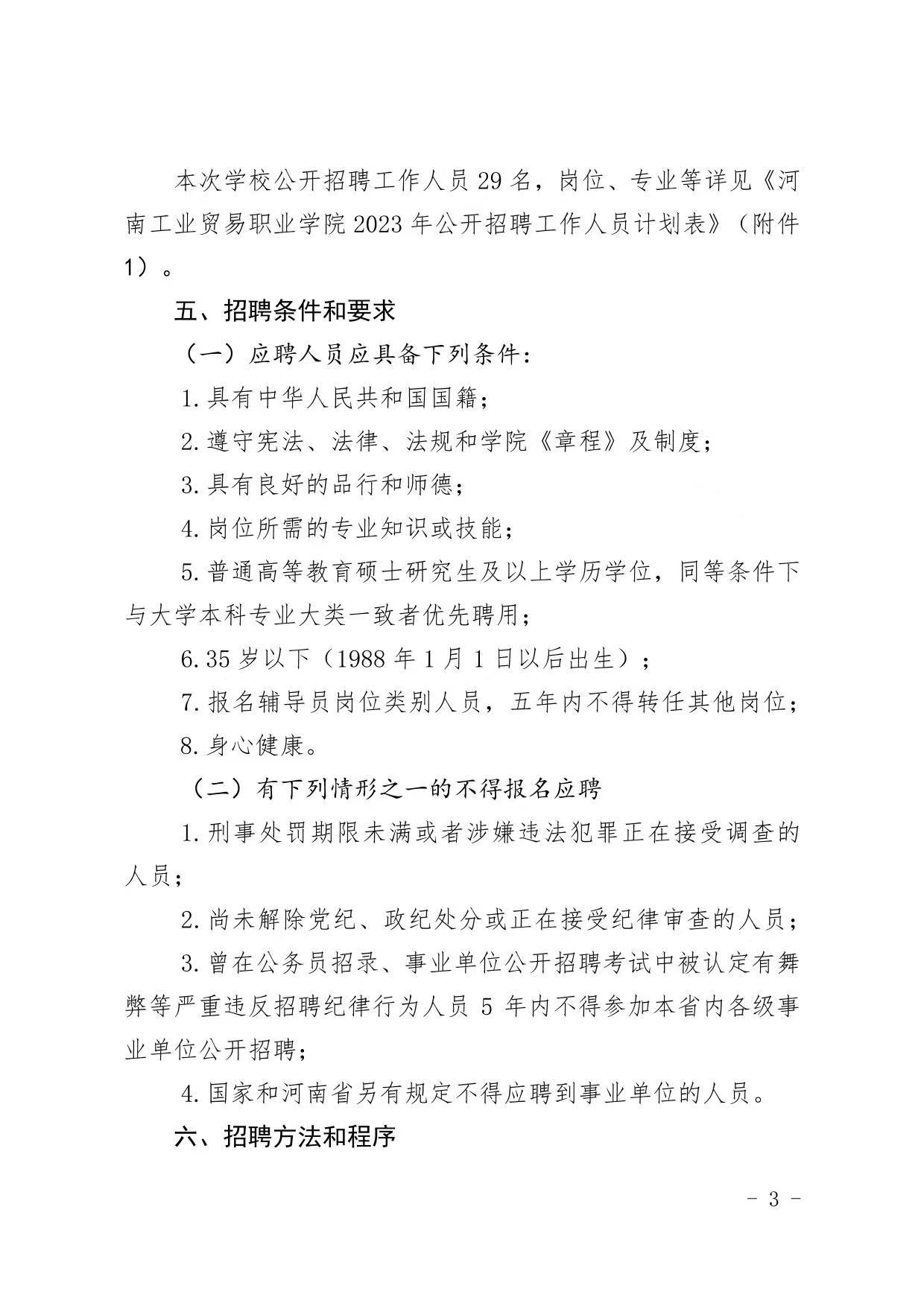 本次学校公开招聘工作人员29名，岗位、专业等详见《河南工业贸易职业学院2023年公开招聘工作人员计划表》（附件1）。

五、招聘条件和要求

（一）应聘人员应具备下列条件：

1.具有中华人民共和国国籍；

2.遵守宪法、法律、法规和学院《章程》及制度；

3.具有良好的品行和师德；

4.岗位所需的专业知识或技能；

5.普通高等教育硕士研究生及以上学历学位，同等条件下与大学本科专业大类一致者优先聘用；

6.35岁以下（1988年1月1日以后出生）；

7.报名辅导员岗位类别人员，五年内不得转任其他岗位；

8.身心健康。

（二）有下列情形之一的不得报名应聘

1.刑事处罚期限未满或者涉嫌违法犯罪正在接受调查的人员；

2.尚未解除党纪、政纪处分或正在接受纪律审查的人员；

3.曾在公务员招录、事业单位公开招聘考试中被认定有舞弊等严重违反招聘纪律行为人员5年内不得参加本省内各级事业单位公开招聘；

4.国家和河南省另有规定不得应聘到事业单位的人员。

六、招聘方法和程序

- 3 -